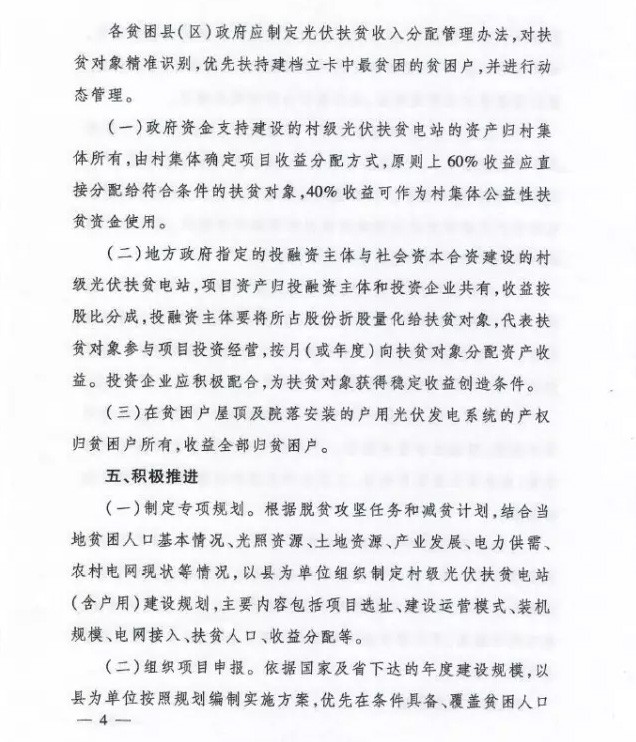 各贫困县(区)政府应制定光伏扶贫收入分配管理办法,对扶贫对象精准识别,优先扶持建档立卡中最贫困的贫困户,并进行动态管理。

(一)政府资金支持建设的村级光伏扶贫电站的资产归村集体所有,由村集体确定项目收益分配方式,原则上60%收益应直接分配给符合条件的扶贫对象,40%收益可作为村集体公益性扶贫资金使用。

(二)地方政府指定的投融资主体与社会资本合资建设的村级光伏扶贫电站,项目资产归投融资主体和投资企业共有,收益按股比分成,投融资主体要将所占股份折股量化给扶贫对象,代表扶贫对象参与项目投资经营,按月(或年度)向扶贫对象分配资产收益。投资企业应积极配合,为扶贫对象获得稳定收益创造条件。

(三)在贫困户屋顶及院落安装的户用光伏发电系统的产权归贫困户所有,收益全部归贫困户。

五、积极推进

(一)制定专项规划。根据脱贫攻坚任务和减贫计划,结合当地贫困人口基本情况、光照资源、土地资源、产业发展、电力供需、农村电网现状等情况,以县为单位组织制定村级光伏扶贫电站(含户用)建设规划,主要内容包括项目选址、建设运营模式、装机规模、电网接入、扶贫人口、收益分配等。

(二)组织项目申报。依据国家及省下达的年度建设规模,以县为单位按照规划编制实施方案,优先在条件具备、覆盖贫困人口

— 4 —